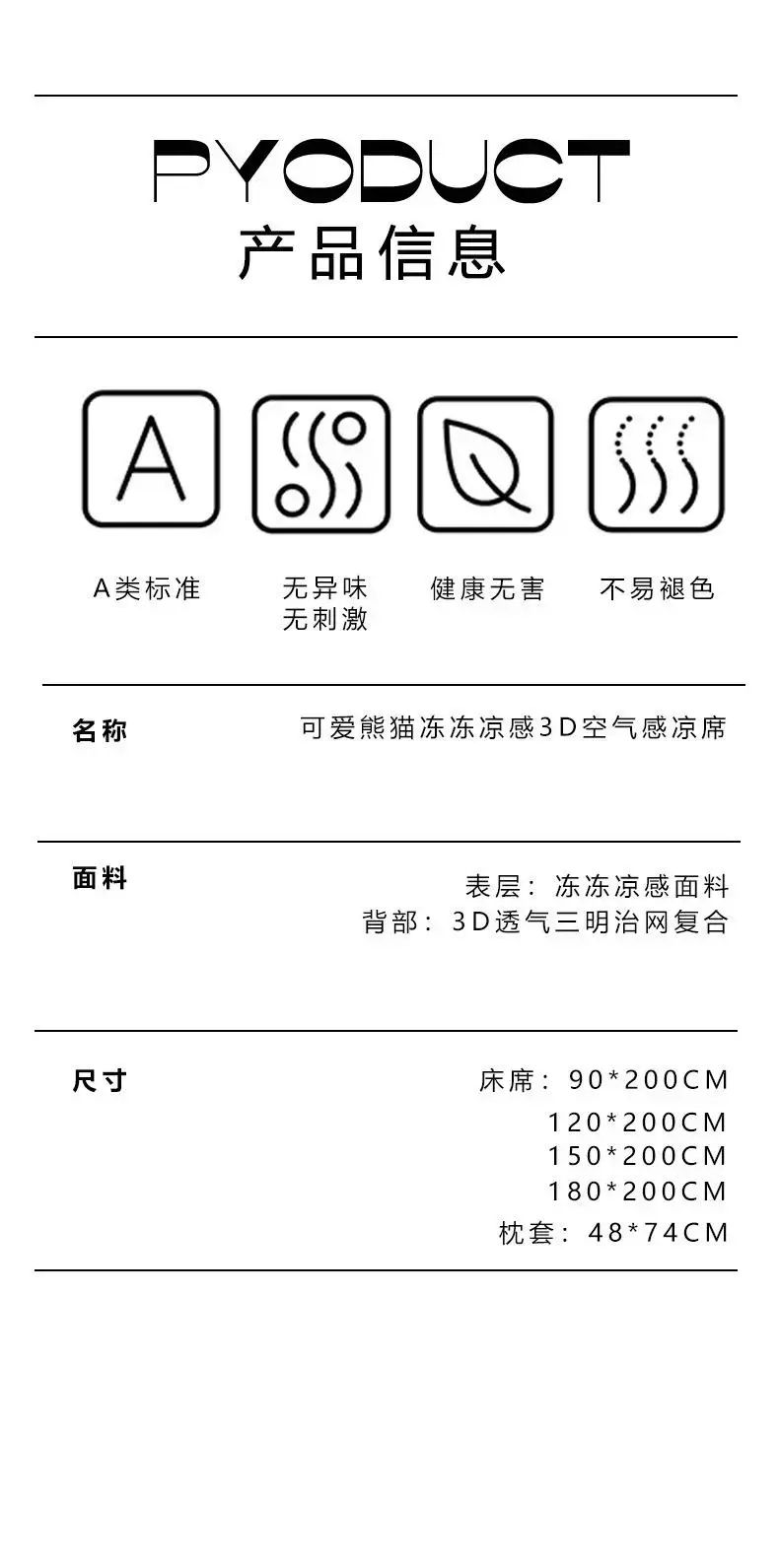 PYODUCT
产品信息

A

A类标准

无异味
无刺激

健康无害

不易褪色

名称
可爱熊猫冻冻凉感3D空气感凉席

面料
表层：冻冻凉感面料
背部：3D透气三明治网复合

尺寸
床席：90*200CM
120*200CM
150*200CM
180*200CM
枕套：48*74CM